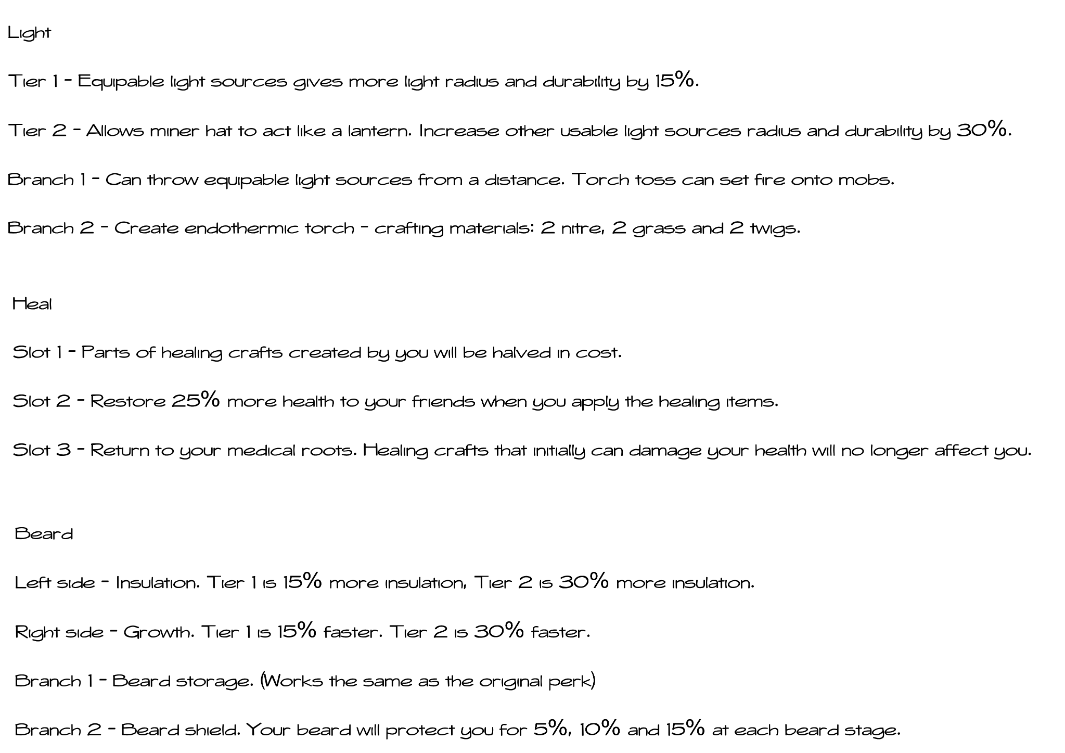 Light

Tier 1 - Equipable light sources gives more light radius and durability by 15%.

Tier 2 - Allows miner hat to act like a lantern. Increase other usable light sources radius and durability by 30%.

Branch 1 - Can throw equipable light sources from a distance. Torch toss can set fire onto mobs.

Branch 2 - Create endothermic torch - crafting materials: 2 nitre, 2 grass and 2 twigs.

Heal

Slot 1 - Parts of healing crafts created by you will be halved in cost.

Slot 2 - Restore 25% more health to your friends when you apply the healing items.

Slot 3 - Return to your medical roots. Healing crafts that initially can damage your health will no longer affect you.

Beard

Left side - Insulation. Tier 1 is 15% more insulation, Tier 2 is 30% more insulation.

Right side - Growth. Tier 1 is 15% faster. Tier 2 is 30% faster.

Branch 1 - Beard storage. (Works the same as the original perk)

Branch 2 - Beard shield. Your beard will protect you for 5%, 10% and 15% at each beard stage.